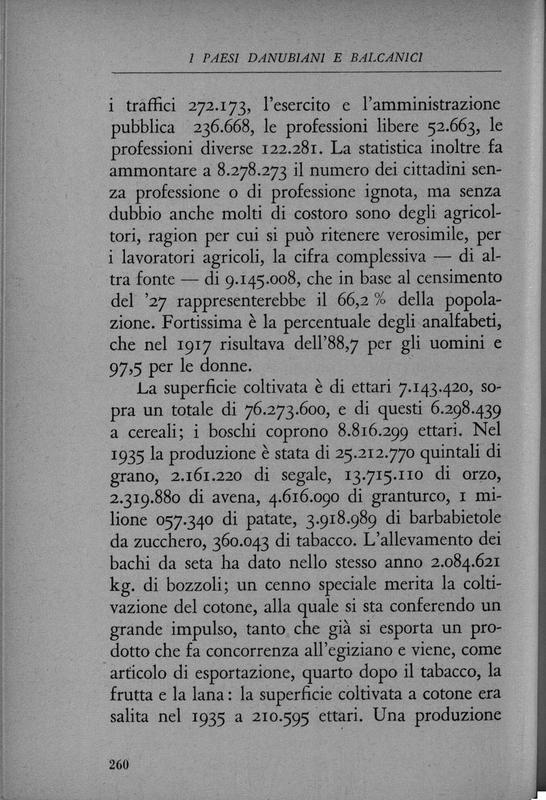 I PAESI DANUBIANI E BALCANICI

i traffici 272.173, l'esercito e l'amministrazione pubblica 236.668, le professioni libere 52.663, le professioni diverse 122.281. La statistica inoltre fa ammontare a 8.278.273 il numero dei cittadini senza professione o di professione ignota, ma senza dubbio anche molti di costoro sono degli agricoltori, ragion per cui si può ritenere verosimile, per i lavoratori agricoli, la cifra complessiva — di altra fonte — di 9.145.008, che in base al censimento del '27 rappresenterebbe il 66,2 % della popolazione. Fortissima è la percentuale degli analfabeti, che nel 1917 risultava dell'88,7 per gli uomini e 97,5 per le donne.

La superficie coltivata è di ettari 7.143.420, sopra un totale di 76.273.600, e di questi 6.298.439 a cereali; i boschi coprono 8.816.299 ettari. Nel 1935 la produzione è stata di 25.212.770 quintali di grano, 2.161.220 di segale, 13.715.110 di orzo, 2.319.880 di avena, 4.616.090 di granturco, 1 milione 057.340 di patate, 3.918.989 di barbabietole da zucchero, 360.043 di tabacco. L'allevamento dei bachi da seta ha dato nello stesso anno 2.084.621 kg. di bozzoli; un cenno speciale merita la coltivazione del cotone, alla quale si sta conferendo un grande impulso, tanto che già si esporta un prodotto che fa concorrenza all'egiziano e viene, come articolo di esportazione, quarto dopo il tabacco, la frutta e la lana: la superficie coltivata a cotone era salita nel 1935 a 210.595 ettari. Una produzione

260